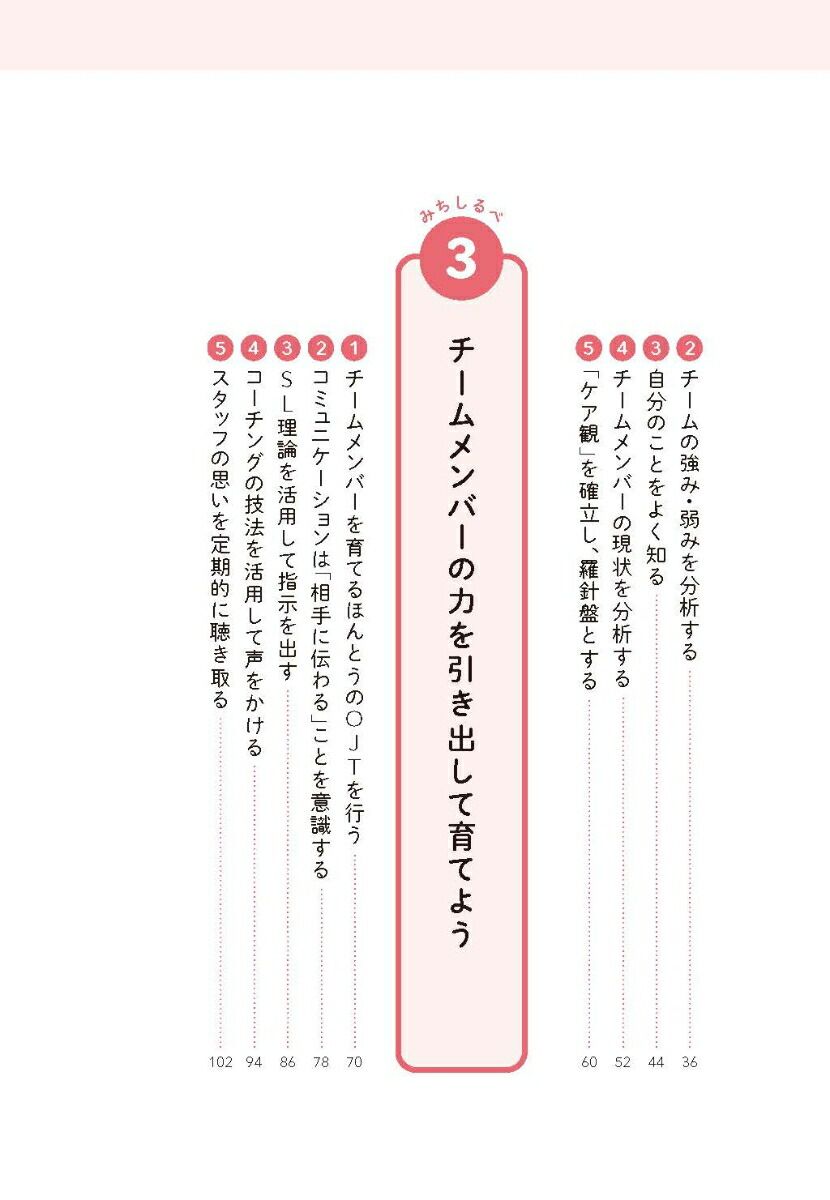 2 チームの強み・弱みを分析する 36
3 自分のことをよく知る 44
4 チームメンバーの現状を分析する 52
5 「ケア観」を確立し、羅針盤とする 60

みちしるべ
3
チームメンバーの力を引き出して育てよう

1 チームメンバーを育てるほんとうのOJTを行う 70
2 コミュニケーションは「相手に伝わる」ことを意識する 78
3 SL理論を活用して指示を出す 86
4 コーチングの技法を活用して声をかける 94
5 スタッフの思いを定期的に聴き取る 102